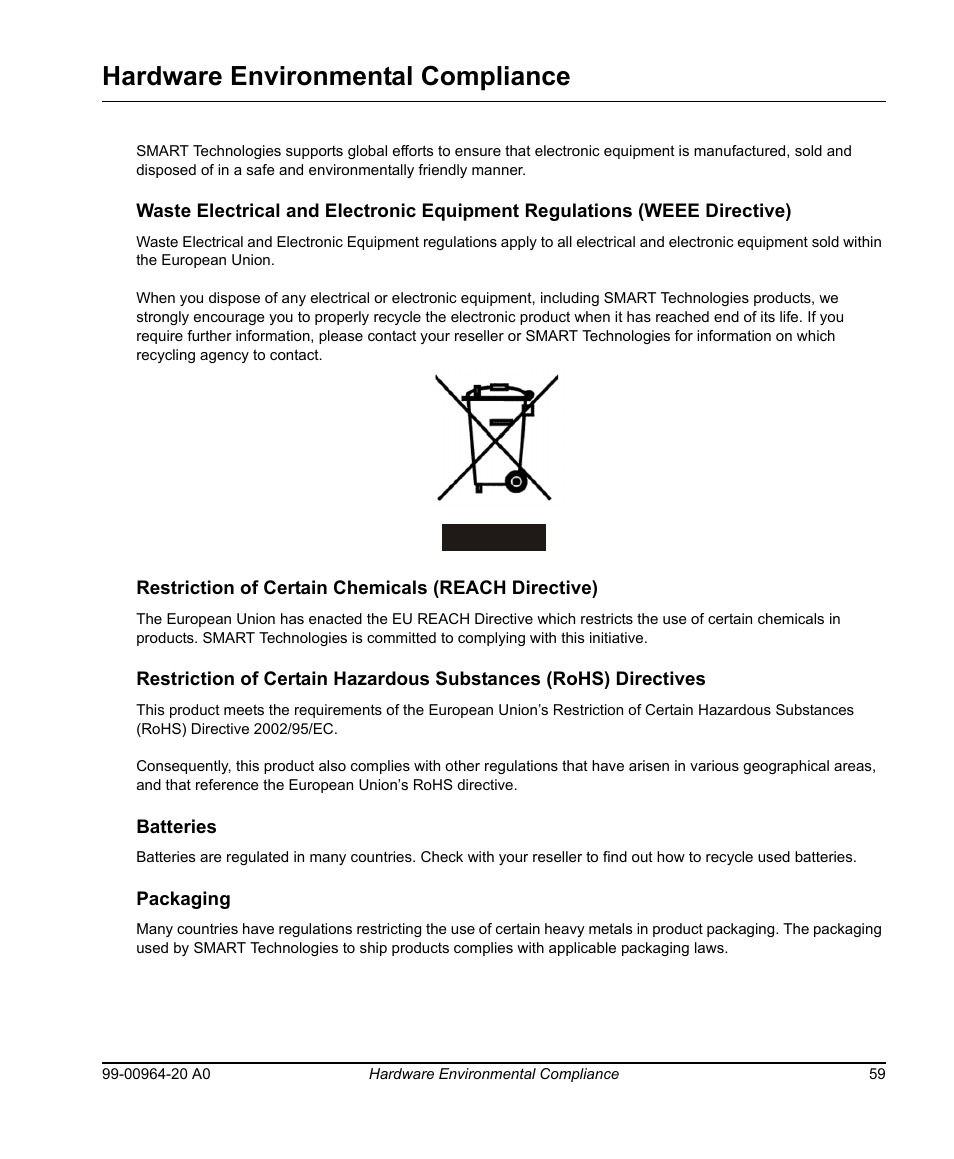 Hardware Environmental Compliance

SMART Technologies supports global efforts to ensure that electronic equipment is manufactured, sold and disposed of in a safe and environmentally friendly manner.

Waste Electrical and Electronic Equipment Regulations (WEEE Directive)

Waste Electrical and Electronic Equipment regulations apply to all electrical and electronic equipment sold within the European Union.

When you dispose of any electrical or electronic equipment, including SMART Technologies products, we strongly encourage you to properly recycle the electronic product when it has reached end of its life. If you require further information, please contact your reseller or SMART Technologies for information on which recycling agency to contact.

Restriction of Certain Chemicals (REACH Directive)

The European Union has enacted the EU REACH Directive which restricts the use of certain chemicals in products. SMART Technologies is committed to complying with this initiative.

Restriction of Certain Hazardous Substances (RoHS) Directives

This product meets the requirements of the European Union's Restriction of Certain Hazardous Substances (RoHS) Directive 2002/95/EC.

Consequently, this product also complies with other regulations that have arisen in various geographical areas, and that reference the European Union's RoHS directive.

Batteries

Batteries are regulated in many countries. Check with your reseller to find out how to recycle used batteries.

Packaging

Many countries have regulations restricting the use of certain heavy metals in product packaging. The packaging used by SMART Technologies to ship products complies with applicable packaging laws.

99-00964-20 A0 Hardware Environmental Compliance 59